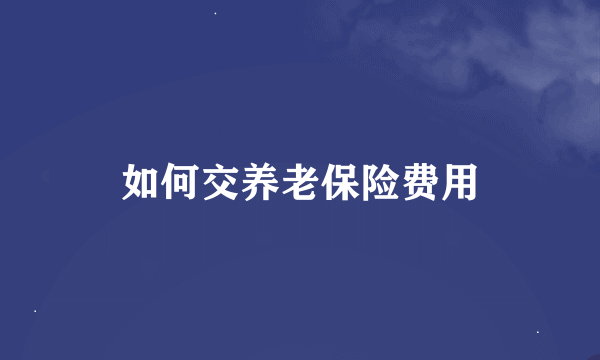 如何交养老保险费用